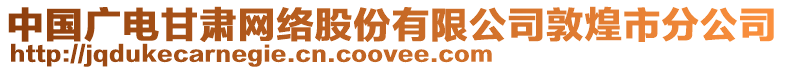 中国广电甘肃网络股份有限公司敦煌市分公司
http://jqdukecarnegie.cn.coovee.com